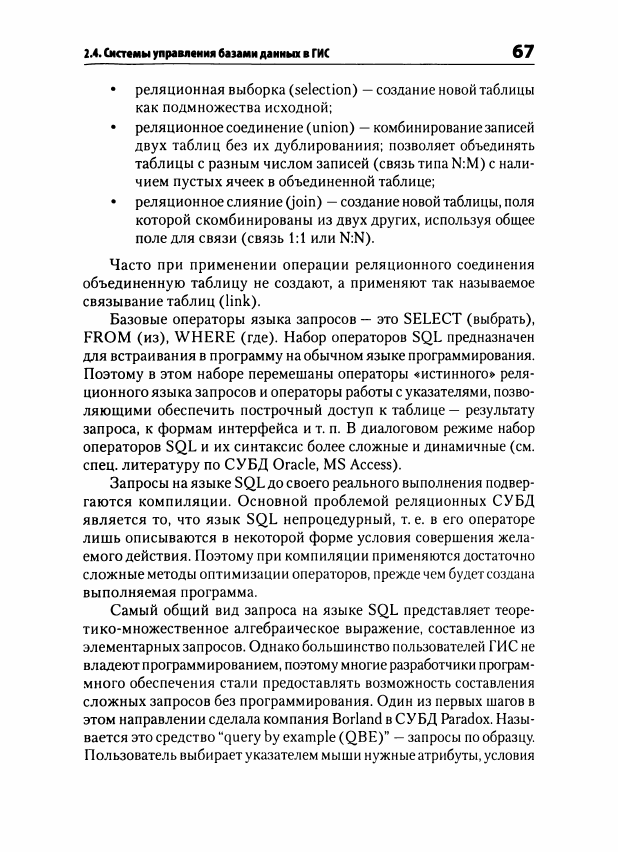 2.4. Системы управления базами данных в ГИС 67

• реляционная выборка (selection) — создание новой таблицы как подмножества исходной;
• реляционное соединение (union) — комбинирование записей двух таблиц без их дублирования; позволяет объединять таблицы с разным числом записей (связь типа N:M) с наличием пустых ячеек в объединенной таблице;
• реляционное слияние (join) — создание новой таблицы, поля которой скомбинированы из двух других, используя общее поле для связи (связь 1:1 или N:N).

Часто при применении операции реляционного соединения объединенную таблицу не создают, а применяют так называемое связывание таблиц (link).

Базовые операторы языка запросов — это SELECT (выбрать), FROM (из), WHERE (где). Набор операторов SQL предназначен для встраивания в программу на обычном языке программирования. Поэтому в этом наборе перемешаны операторы «истинного» реляционного языка запросов и операторы работы с указателями, позволяющими обеспечить построчный доступ к таблице — результату запроса, к формам интерфейса и т. п. В диалоговом режиме набор операторов SQL и их синтаксис более сложные и динамичные (см. спец. литературу по СУБД Oracle, MS Access).

Запросы на языке SQL до своего реального выполнения подвергаются компиляции. Основной проблемой реляционных СУБД является то, что язык SQL непроцедурный, т. е. в его операторе лишь описываются в некоторой форме условия совершения желаемого действия. Поэтому при компиляции применяются достаточно сложные методы оптимизации операторов, прежде чем будет создана выполняемая программа.

Самый общий вид запроса на языке SQL представляет теоретико-множественное алгебраическое выражение, составленное из элементарных запросов. Однако большинство пользователей ГИС не владеют программированием, поэтому многие разработчики программного обеспечения стали предоставлять возможность составления сложных запросов без программирования. Один из первых шагов в этом направлении сделала компания Borland в СУБД Paradox. Называется это средство "query by example (QBE)" — запросы по образцу. Пользователь выбирает указателем мыши нужные атрибуты, условия